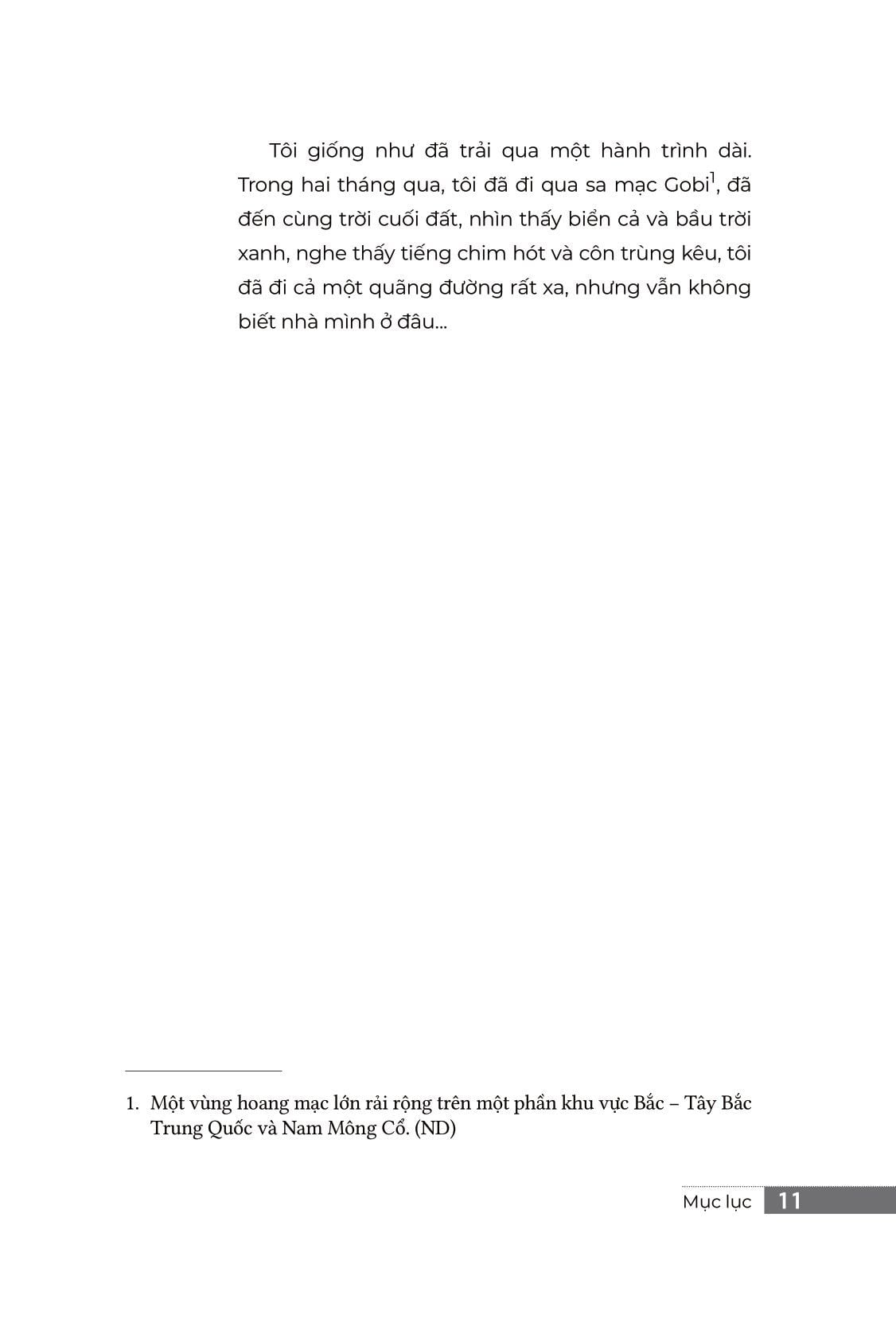 Tôi giống như đã trải qua một hành trình dài. Trong hai tháng qua, tôi đã đi qua sa mạc Gobi$^1$, đã đến cùng trời cuối đất, nhìn thấy biển cả và bầu trời xanh, nghe thấy tiếng chim hót và côn trùng kêu, tôi đã đi cả một quãng đường rất xa, nhưng vẫn không biết nhà mình ở đâu...

1. Một vùng hoang mạc lớn rải rộng trên một phần khu vực Bắc – Tây Bắc Trung Quốc và Nam Mông Cổ. (ND)

Mục lục 11